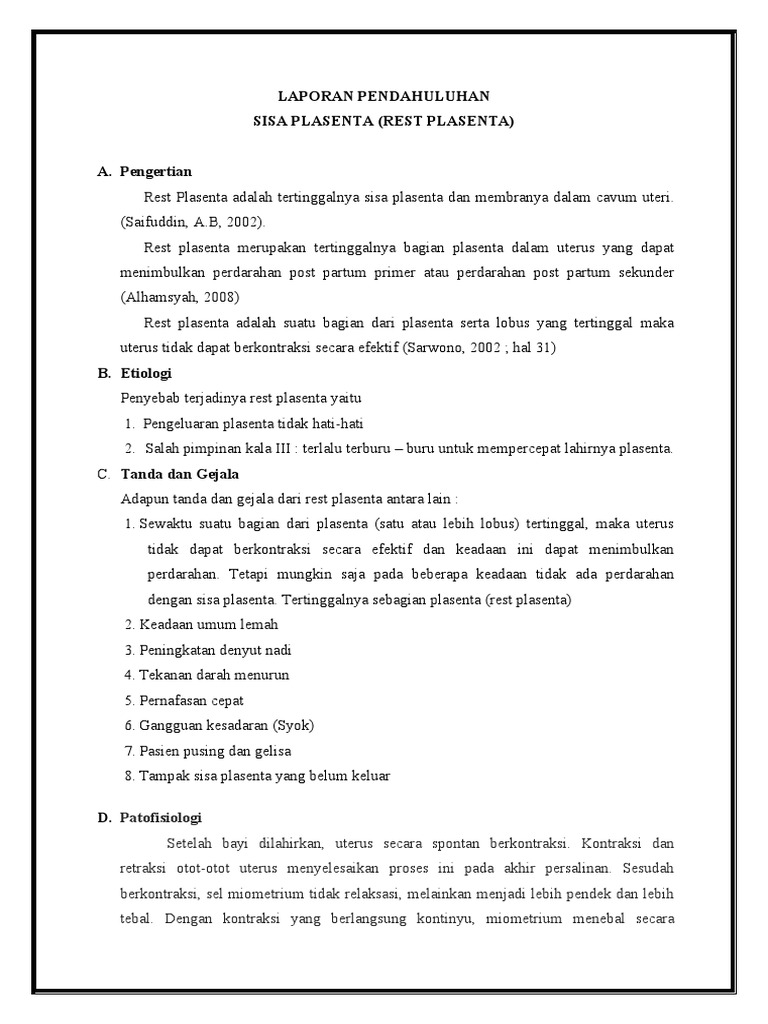 LAPORAN PENDAHULUHAN
SISA PLASENTA (REST PLASENTA)

A. Pengertian

Rest Plasenta adalah tertinggalnya sisa plasenta dan membranya dalam cavum uteri. (Saifuddin, A.B, 2002).

Rest plasenta merupakan tertinggalnya bagian plasenta dalam uterus yang dapat menimbulkan perdarahan post partum primer atau perdarahan post partum sekunder (Alhamsyah, 2008)

Rest plasenta adalah suatu bagian dari plasenta serta lobus yang tertinggal maka uterus tidak dapat berkontraksi secara efektif (Sarwono, 2002 ; hal 31)

B. Etiologi

Penyebab terjadinya rest plasenta yaitu

1. Pengeluaran plasenta tidak hati-hati
2. Salah pimpinan kala III : terlalu terburu – buru untuk mempercepat lahirnya plasenta.

C. Tanda dan Gejala

Adapun tanda dan gejala dari rest plasenta antara lain :

1. Sewaktu suatu bagian dari plasenta (satu atau lebih lobus) tertinggal, maka uterus tidak dapat berkontraksi secara efektif dan keadaan ini dapat menimbulkan perdarahan. Tetapi mungkin saja pada beberapa keadaan tidak ada perdarahan dengan sisa plasenta. Tertinggalnya sebagian plasenta (rest plasenta)
2. Keadaan umum lemah
3. Peningkatan denyut nadi
4. Tekanan darah menurun
5. Pernafasan cepat
6. Gangguan kesadaran (Syok)
7. Pasien pusing dan gelisa
8. Tampak sisa plasenta yang belum keluar

D. Patofisiologi

Setelah bayi dilahirkan, uterus secara spontan berkontraksi. Kontraksi dan retraksi otot-otot uterus menyelesaikan proses ini pada akhir persalinan. Sesudah berkontraksi, sel miometrium tidak relaksasi, melainkan menjadi lebih pendek dan lebih tebal. Dengan kontraksi yang berlangsung kontinyu, miometrium menebal secara